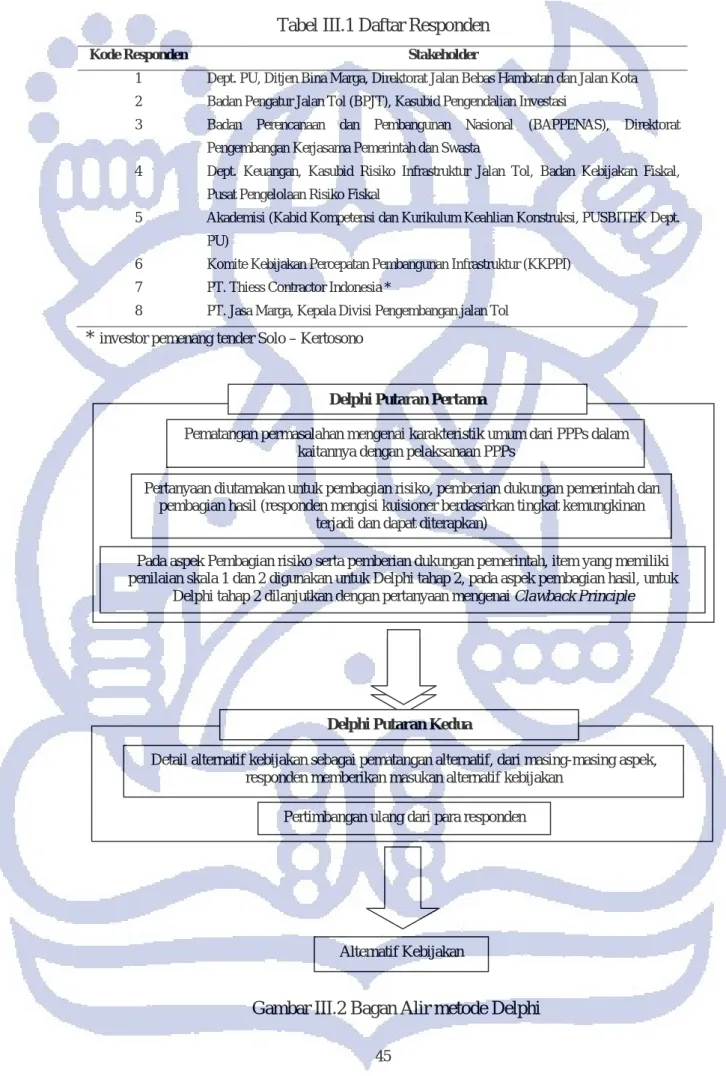 Tabel III.1 Daftar Responden

| Kode Responden | Stakeholder |
|---|---|
| 1 | Dept. PU, Ditjen Bina Marga, Direktorat Jalan Bebas Hambatan dan Jalan Kota |
| 2 | Badan Pengatur Jalan Tol (BPJT), Kasubid Pengendalian Investasi |
| 3 | Badan Perencanaan dan Pembangunan Nasional (BAPPENAS), Direktorat Pengembangan Kerjasama Pemerintah dan Swasta |
| 4 | Dept. Keuangan, Kasubid Risiko Infrastruktur Jalan Tol, Badan Kebijakan Fiskal, Pusat Pengelolaan Risiko Fiskal |
| 5 | Akademisi (Kabid Kompetensi dan Kurikulum Keahlian Konstruksi, PUSBITEK Dept. PU) |
| 6 | Komite Kebijakan Percepatan Pembangunan Infrastruktur (KKPPI) |
| 7 | PT. Thiess Contractor Indonesia * |
| 8 | PT. Jasa Marga, Kepala Divisi Pengembangan jalan Tol |

* investor pemenang tender Solo – Kertosono

Delphi Putaran Pertama

Pematangan permasalahan mengenai karakteristik umum dari PPPs dalam kaitannya dengan pelaksanaan PPPs

Pertanyaan diutamakan untuk pembagian risiko, pemberian dukungan pemerintah dan pembagian hasil (responden mengisi kuisioner berdasarkan tingkat kemungkinan terjadi dan dapat diterapkan)

Pada aspek Pembagian risiko serta pemberian dukungan pemerintah, item yang memiliki penilaian skala 1 dan 2 digunakan untuk Delphi tahap 2, pada aspek pembagian hasil, untuk Delphi tahap 2 dilanjutkan dengan pertanyaan mengenai Clawback Principle

Delphi Putaran Kedua

Detail alternatif kebijakan sebagai pematangan alternatif, dari masing-masing aspek, responden memberikan masukan alternatif kebijakan

Pertimbangan ulang dari para responden

Alternatif Kebijakan

Gambar III.2 Bagan Alir metode Delphi

45